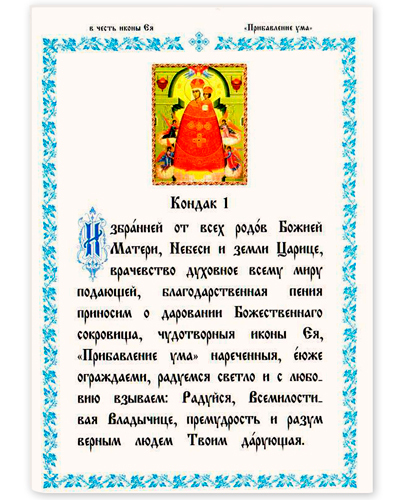 в честь иконы Ея

«Прибавление ума»

Кондак 1

Избра́нней от всех родо́в Божией Матери, Небеси и земли Царице, врачевство духовное всему миру подающей, благодарственная пения приносим о даровании Божественнаго сокровища, чудотворныя иконы Ея, «Прибавление ума» нареченныя, е́юже ограждаеми, радуемся светло и с любовию взываем: Радуйся, Всемилостивая Владычице, премудрость и разум верным людем Твоим да́рующая.